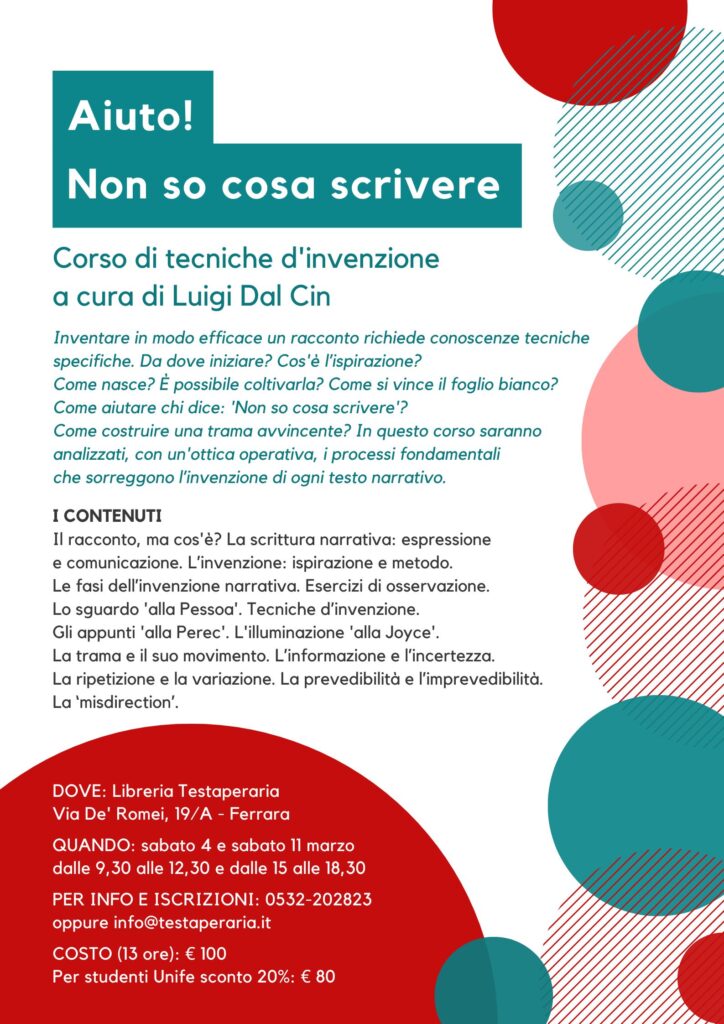 Aiuto!

Non so cosa scrivere

Corso di tecniche d'invenzione
a cura di Luigi Dal Cin

Inventare in modo efficace un racconto richiede conoscenze tecniche specifiche. Da dove iniziare? Cos'è l'ispirazione? Come nasce? È possibile coltivarla? Come si vince il foglio bianco? Come aiutare chi dice: 'Non so cosa scrivere'? Come costruire una trama avvincente? In questo corso saranno analizzati, con un'ottica operativa, i processi fondamentali che sorreggono l'invenzione di ogni testo narrativo.

I CONTENUTI
Il racconto, ma cos'è? La scrittura narrativa: espressione e comunicazione. L'invenzione: ispirazione e metodo. Le fasi dell'invenzione narrativa. Esercizi di osservazione. Lo sguardo 'alla Pessoa'. Tecniche d'invenzione. Gli appunti 'alla Perec'. L'illuminazione 'alla Joyce'. La trama e il suo movimento. L'informazione e l'incertezza. La ripetizione e la variazione. La prevedibilità e l'imprevedibilità. La 'misdirection'.

DOVE: Libreria Testaperaria
Via De' Romei, 19/A - Ferrara

QUANDO: sabato 4 e sabato 11 marzo
dalle 9,30 alle 12,30 e dalle 15 alle 18,30

PER INFO E ISCRIZIONI: 0532-202823
oppure info@testaperaria.it

COSTO (13 ore): € 100
Per studenti Unife sconto 20%: € 80